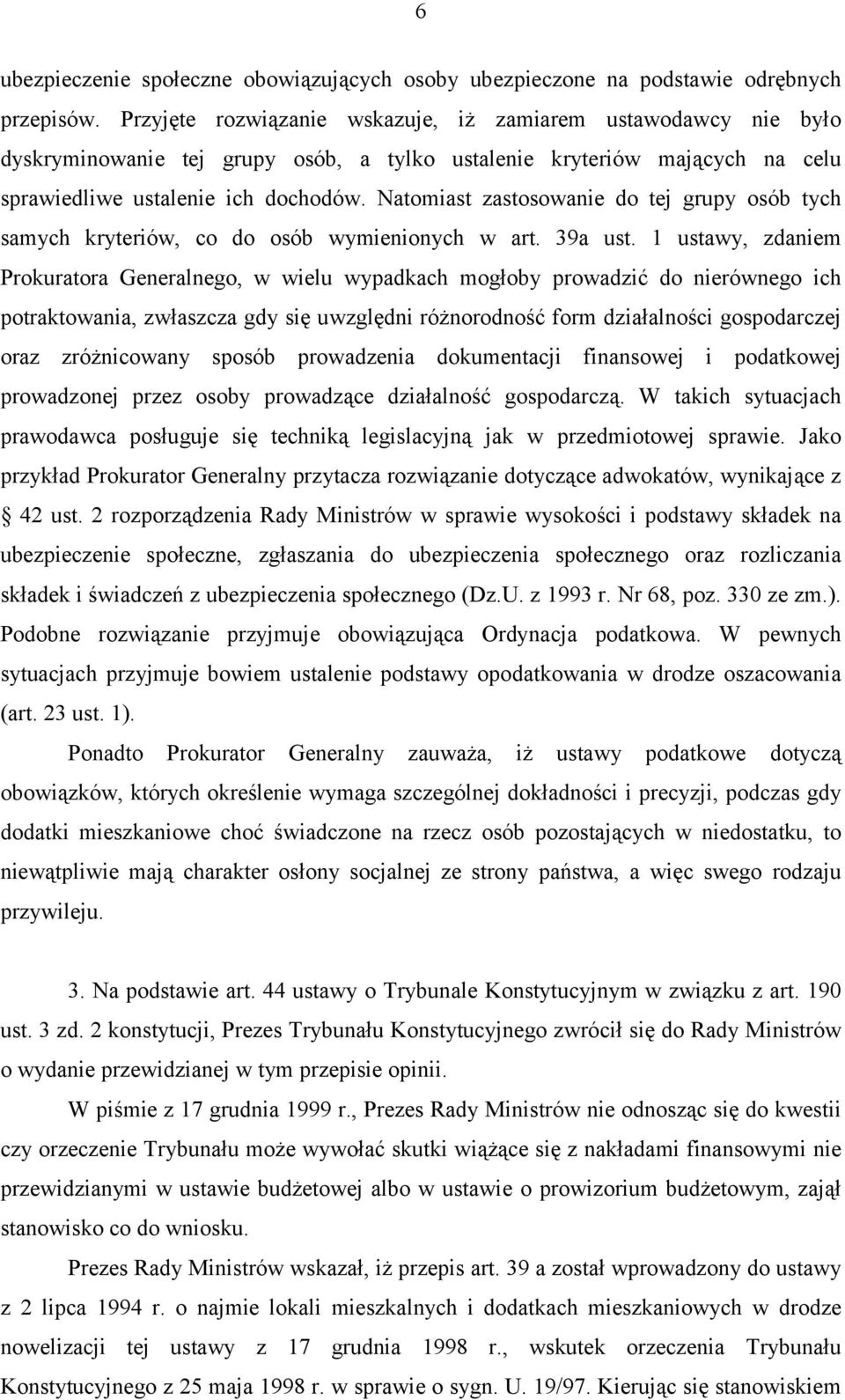 6

ubezpieczenie społeczne obowiązujących osoby ubezpieczone na podstawie odrębnych przepisów. Przyjęte rozwiązanie wskazuje, iż zamiarem ustawodawcy nie było dyskryminowanie tej grupy osób, a tylko ustalenie kryteriów mających na celu sprawiedliwe ustalenie ich dochodów. Natomiast zastosowanie do tej grupy osób tych samych kryteriów, co do osób wymienionych w art. 39a ust. 1 ustawy, zdaniem Prokuratora Generalnego, w wielu wypadkach mogłoby prowadzić do nierównego ich potraktowania, zwłaszcza gdy się uwzględni różnorodność form działalności gospodarczej oraz zróżnicowany sposób prowadzenia dokumentacji finansowej i podatkowej prowadzonej przez osoby prowadzące działalność gospodarczą. W takich sytuacjach prawodawca posługuje się techniką legislacyjną jak w przedmiotowej sprawie. Jako przykład Prokurator Generalny przytacza rozwiązanie dotyczące adwokatów, wynikające z § 42 ust. 2 rozporządzenia Rady Ministrów w sprawie wysokości i podstawy składek na ubezpieczenie społeczne, zgłaszania do ubezpieczenia społecznego oraz rozliczania składek i świadczeń z ubezpieczenia społecznego (Dz.U. z 1993 r. Nr 68, poz. 330 ze zm.). Podobne rozwiązanie przyjmuje obowiązująca Ordynacja podatkowa. W pewnych sytuacjach przyjmuje bowiem ustalenie podstawy opodatkowania w drodze oszacowania (art. 23 ust. 1).

Ponadto Prokurator Generalny zauważa, iż ustawy podatkowe dotyczą obowiązków, których określenie wymaga szczególnej dokładności i precyzji, podczas gdy dodatki mieszkaniowe choć świadczone na rzecz osób pozostających w niedostatku, to niewątpliwie mają charakter osłony socjalnej ze strony państwa, a więc swego rodzaju przywileju.

3. Na podstawie art. 44 ustawy o Trybunale Konstytucyjnym w związku z art. 190 ust. 3 zd. 2 konstytucji, Prezes Trybunału Konstytucyjnego zwrócił się do Rady Ministrów o wydanie przewidzianej w tym przepisie opinii.

W piśmie z 17 grudnia 1999 r., Prezes Rady Ministrów nie odnosząc się do kwestii czy orzeczenie Trybunału może wywołać skutki wiążące się z nakładami finansowymi nie przewidzianymi w ustawie budżetowej albo w ustawie o prowizorium budżetowym, zajął stanowisko co do wniosku.

Prezes Rady Ministrów wskazał, iż przepis art. 39 a został wprowadzony do ustawy z 2 lipca 1994 r. o najmie lokali mieszkalnych i dodatkach mieszkaniowych w drodze nowelizacji tej ustawy z 17 grudnia 1998 r., wskutek orzeczenia Trybunału Konstytucyjnego z 25 maja 1998 r. w sprawie o sygn. U. 19/97. Kierując się stanowiskiem